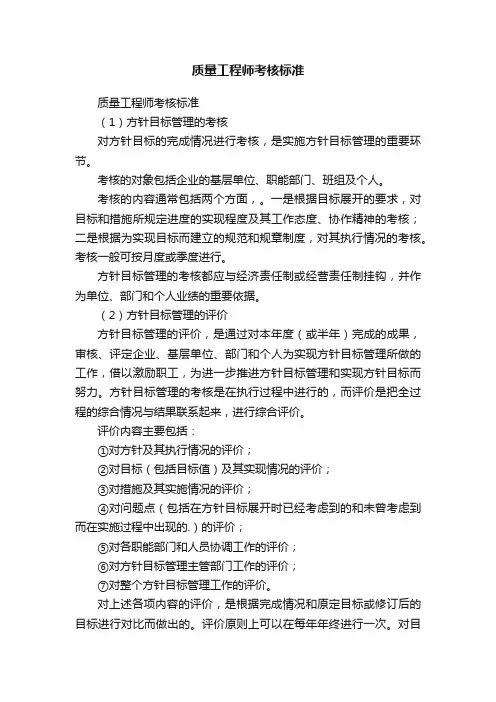 质量工程师考核标准

质量工程师考核标准

（1）方针目标管理的考核

对方针目标的完成情况进行考核，是实施方针目标管理的重要环节。

考核的对象包括企业的基层单位、职能部门、班组及个人。

考核的内容通常包括两个方面，。一是根据目标展开的要求，对目标和措施所规定进度的实现程度及其工作态度、协作精神的考核；二是根据为实现目标而建立的规范和规章制度，对其执行情况的考核。考核一般可按月度或季度进行。

方针目标管理的考核都应与经济责任制或经营责任制挂钩，并作为单位、部门和个人业绩的重要依据。

（2）方针目标管理的评价

方针目标管理的评价，是通过对本年度（或半年）完成的成果，审核、评定企业、基层单位、部门和个人为实现方针目标管理所做的工作，借以激励职工，为进一步推进方针目标管理和实现方针目标而努力。方针目标管理的考核是在执行过程中进行的，而评价是把全过程的综合情况与结果联系起来，进行综合评价。

评价内容主要包括：

①对方针及其执行情况的评价；

②对目标（包括目标值）及其实现情况的评价；

③对措施及其实施情况的评价；

④对问题点（包括在方针目标展开时已经考虑到的和未曾考虑到而在实施过程中出现的.）的评价；

⑤对各职能部门和人员协调工作的评价；

⑥对方针目标管理主管部门工作的评价；

⑦对整个方针目标管理工作的评价。

对上述各项内容的评价，是根据完成情况和原定目标或修订后的目标进行对比而做出的。评价原则上可以在每年年终进行一次。对目